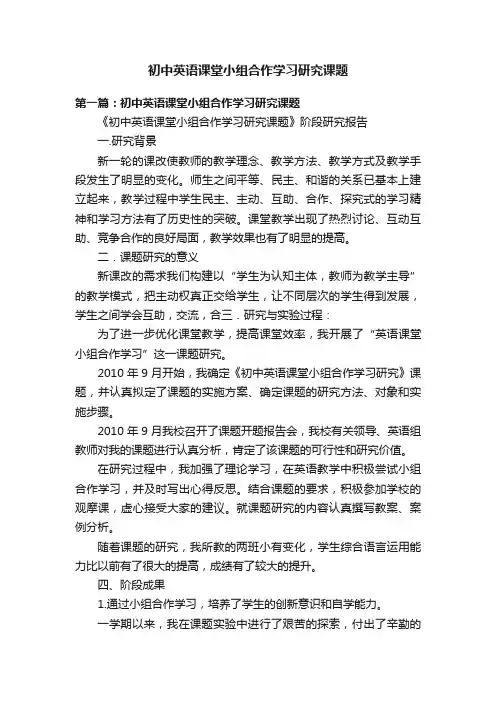 初中英语课堂小组合作学习研究课题

第一篇：初中英语课堂小组合作学习研究课题

《初中英语课堂小组合作学习研究课题》阶段研究报告

一.研究背景

新一轮的课改使教师的教学理念、教学方法、教学方式及教学手段发生了明显的变化。师生之间平等、民主、和谐的关系已基本上建立起来，教学过程中学生民主、主动、互助、合作、探究式的学习精神和学习方法有了历史性的突破。课堂教学出现了热烈讨论、互动互助、竞争合作的良好局面，教学效果也有了明显的提高。

二．课题研究的意义

新课改的需求我们构建以“学生为认知主体，教师为教学主导”的教学模式，把主动权真正交给学生，让不同层次的学生得到发展，学生之间学会互助，交流，合三．研究与实验过程：

为了进一步优化课堂教学，提高课堂效率，我开展了“英语课堂小组合作学习”这一课题研究。

2010 年 9 月开始，我确定《初中英语课堂小组合作学习研究》课题，并认真拟定了课题的实施方案、确定课题的研究方法、对象和实施步骤。

2010 年 9 月我校召开了课题开题报告会，我校有关领导、英语组教师对我的课题进行认真分析，肯定了该课题的可行性和研究价值。

在研究过程中，我加强了理论学习，在英语教学中积极尝试小组合作学习，并及时写出心得反思。结合课题的要求，积极参加学校的观摩课，虚心接受大家的建议。就课题研究的内容认真撰写教案、案例分析。

随着课题的研究，我所教的两班小有变化，学生综合语言运用能力比以前有了很大的提高，成绩有了较大的提升。

四、阶段成果

1.通过小组合作学习，培养了学生的创新意识和自学能力。

一学期以来，我在课题实验中进行了艰苦的探索，付出了辛勤的